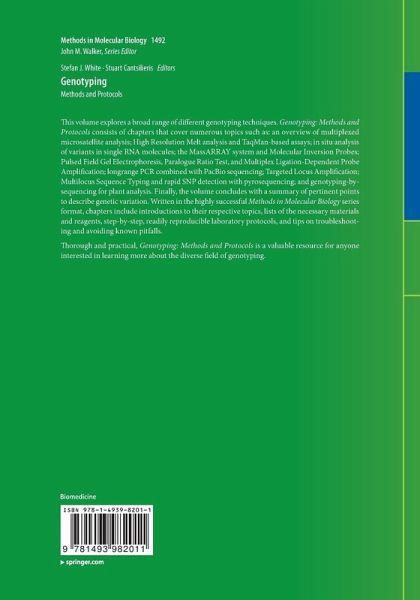 Methods in Molecular Biology 1492
John M. Walker, Series Editor

Stefan J. White · Stuart Cantsilieris Editors

Genotyping

Methods and Protocols

This volume explores a broad range of different genotyping techniques. Genotyping: Methods and Protocols consists of chapters that cover numerous topics such as: an overview of multiplexed microsatellite analysis; High Resolution Melt analysis and TaqMan-based assays; in situ analysis of variants in single RNA molecules; the MassARRAY system and Molecular Inversion Probes; Pulsed Field Gel Electrophoresis, Paralogue Ratio Test, and Multiplex Ligation-Dependent Probe Amplification; longrange PCR combined with PacBio sequencing; Targeted Locus Amplification; Multilocus Sequence Typing and rapid SNP detection with pyrosequencing; and genotyping-by-sequencing for plant analysis. Finally, the volume concludes with a summary of pertinent points to describe genetic variation. Written in the highly successful Methods in Molecular Biology series format, chapters include introductions to their respective topics, lists of the necessary materials and reagents, step-by-step, readily reproducible laboratory protocols, and tips on troubleshooting and avoiding known pitfalls.

Thorough and practical, Genotyping: Methods and Protocols is a valuable resource for anyone interested in learning more about the diverse field of genotyping.

Biomedicine

ISBN 978-1-4939-8201-1

9 781493 982011

▸ springer.com